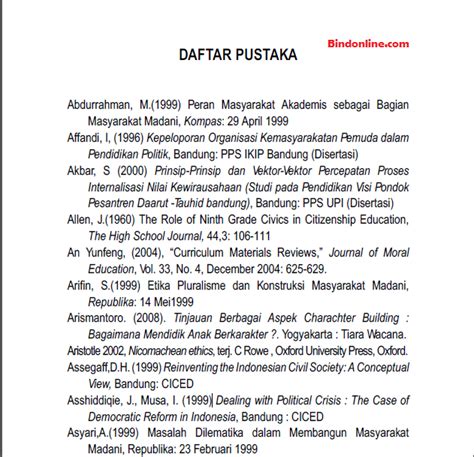 Bindonline.com

DAFTAR PUSTAKA

Abdurrahman, M.(1999) Peran Masyarakat Akademis sebagai Bagian Masyarakat Madani, Kompas: 29 April 1999

Affandi, I, (1996) Kepeloporan Organisasi Kemasyarakatan Pemuda dalam Pendidikan Politik, Bandung: PPS IKIP Bandung (Disertasi)

Akbar, S (2000) Prinsip-Prinsip dan Vektor-Vektor Percepatan Proses Internalisasi Nilai Kewirausahaan (Studi pada Pendidikan Visi Pondok Pesantren Daarut -Tauhid bandung), Bandung: PPS UPI (Disertasi)

Allen, J.(1960) The Role of Ninth Grade Civics in Citizenship Education, The High School Journal, 44,3: 106-111

An Yunfeng, (2004), "Curriculum Materials Reviews," Journal of Moral Education, Vol. 33, No. 4, December 2004: 625-629.

Arifin, S.(1999) Etika Pluralisme dan Konstruksi Masyarakat Madani, Republika: 14 Mei1999

Arismantoro. (2008). Tinjauan Berbagai Aspek Charachter Building : Bagaimana Mendidik Anak Berkarakter ?. Yogyakarta : Tiara Wacana.

Aristotle 2002, Nicomachean ethics, terj. C Rowe , Oxford University Press, Oxford.

Assegaff,D.H. (1999) Reinventing the Indonesian Civil Society: A Conceptual View, Bandung: CICED

Asshiddiqie, J., Musa, I. (1999) Dealing with Political Crisis : The Case of Democratic Reform in Indonesia, Bandung : CICED

Asyari,A.(1999) Masalah Dilematika dalam Membangun Masyarakat Madani, Republika: 23 Februari 1999